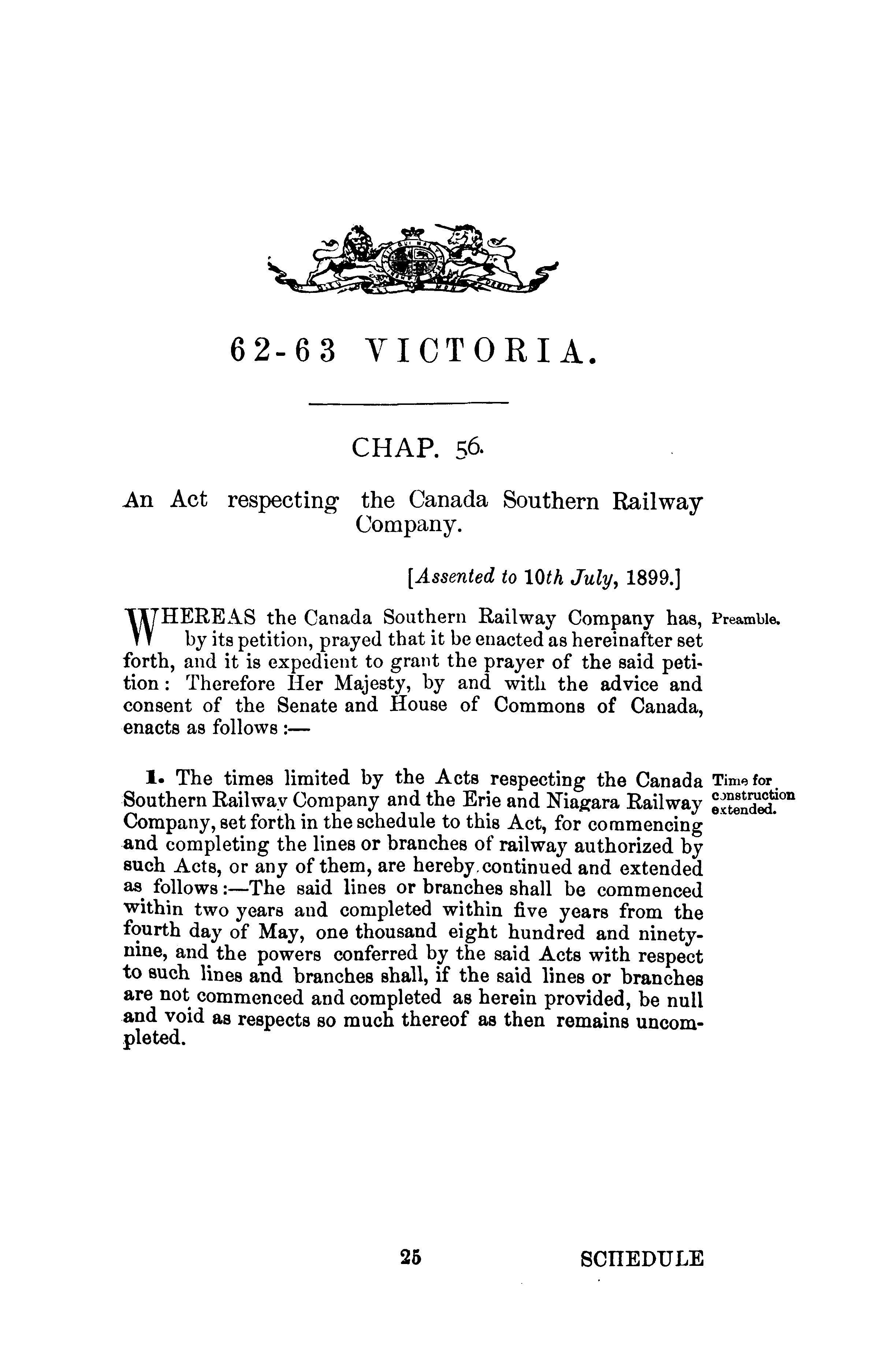 62-63 VICTORIA.

CHAP. 56.

An Act respecting the Canada Southern Railway Company.

[Assented to 10th July, 1899.]

WHEREAS the Canada Southern Railway Company has, by its petition, prayed that it be enacted as hereinafter set forth, and it is expedient to grant the prayer of the said petition: Therefore Her Majesty, by and with the advice and consent of the Senate and House of Commons of Canada, enacts as follows:—

Preamble.

1. The times limited by the Acts respecting the Canada Southern Railway Company and the Erie and Niagara Railway Company, set forth in the schedule to this Act, for commencing and completing the lines or branches of railway authorized by such Acts, or any of them, are hereby continued and extended as follows:—The said lines or branches shall be commenced within two years and completed within five years from the fourth day of May, one thousand eight hundred and ninety-nine, and the powers conferred by the said Acts with respect to such lines and branches shall, if the said lines or branches are not commenced and completed as herein provided, be null and void as respects so much thereof as then remains uncompleted.

Time for construction extended.

25

SCHEDULE